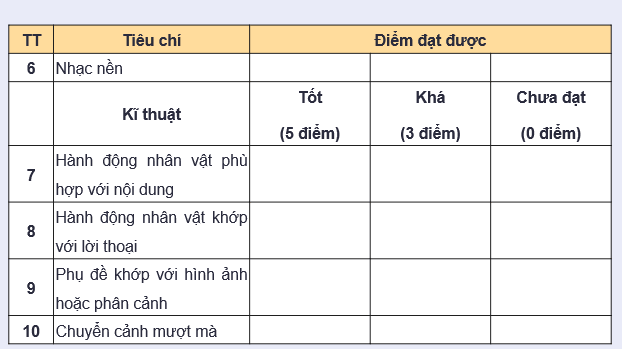 | TT | Tiêu chí | Điểm đạt được | | |
|---|---|---|---|---|
| 6 | Nhạc nền | | | |
| | Kĩ thuật | Tốt (5 điểm) | Khá (3 điểm) | Chưa đạt (0 điểm) |
| 7 | Hành động nhân vật phù hợp với nội dung | | | |
| 8 | Hành động nhân vật khớp với lời thoại | | | |
| 9 | Phụ đề khớp với hình ảnh hoặc phân cảnh | | | |
| 10 | Chuyển cảnh mượt mà | | | |